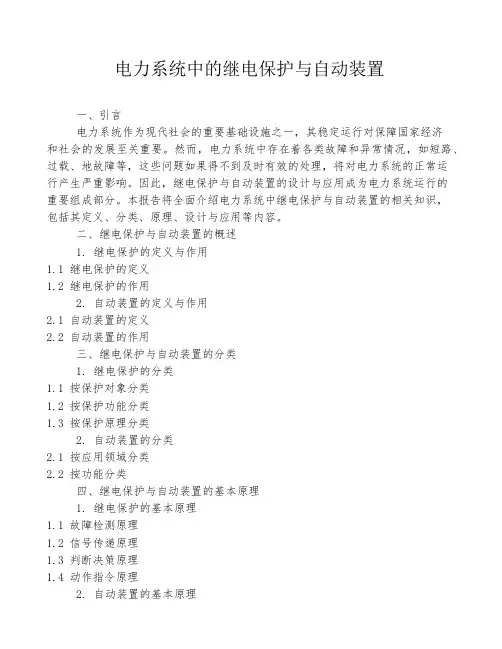 电力系统中的继电保护与自动装置

一、引言

电力系统作为现代社会的重要基础设施之一，其稳定运行对保障国家经济和社会的发展至关重要。然而，电力系统中存在着各类故障和异常情况，如短路、过载、地故障等，这些问题如果得不到及时有效的处理，将对电力系统的正常运行产生严重影响。因此，继电保护与自动装置的设计与应用成为电力系统运行的重要组成部分。本报告将全面介绍电力系统中继电保护与自动装置的相关知识，包括其定义、分类、原理、设计与应用等内容。

二、继电保护与自动装置的概述

1. 继电保护的定义与作用

1.1 继电保护的定义

1.2 继电保护的作用

2. 自动装置的定义与作用

2.1 自动装置的定义

2.2 自动装置的作用

三、继电保护与自动装置的分类

1. 继电保护的分类

1.1 按保护对象分类

1.2 按保护功能分类

1.3 按保护原理分类

2. 自动装置的分类

2.1 按应用领域分类

2.2 按功能分类

四、继电保护与自动装置的基本原理

1. 继电保护的基本原理

1.1 故障检测原理

1.2 信号传递原理

1.3 判断决策原理

1.4 动作指令原理

2. 自动装置的基本原理